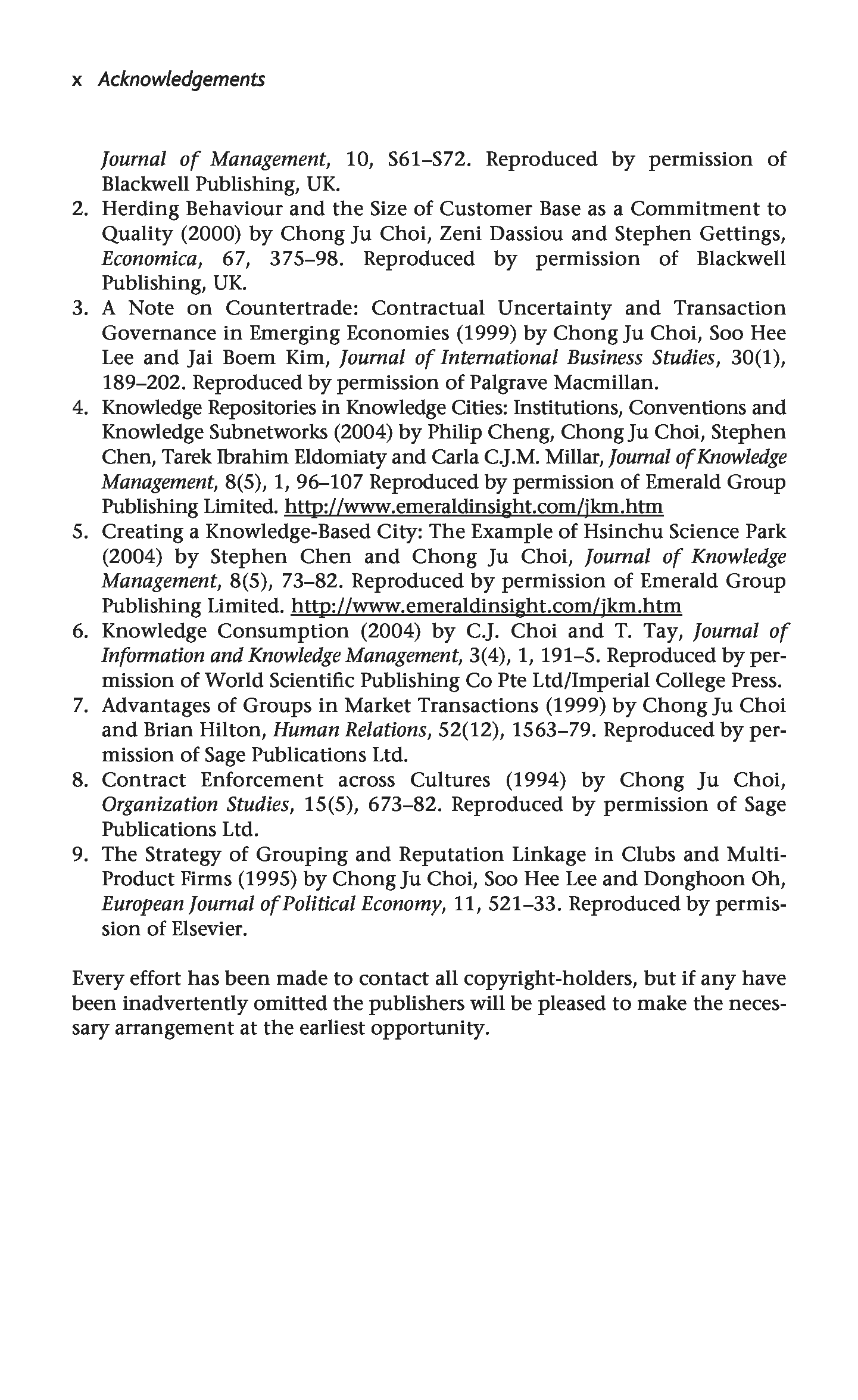 x Acknowledgements

Journal of Management, 10, S61–S72. Reproduced by permission of Blackwell Publishing, UK.

2. Herding Behaviour and the Size of Customer Base as a Commitment to Quality (2000) by Chong Ju Choi, Zeni Dassiou and Stephen Gettings, Economica, 67, 375–98. Reproduced by permission of Blackwell Publishing, UK.
3. A Note on Countertrade: Contractual Uncertainty and Transaction Governance in Emerging Economies (1999) by Chong Ju Choi, Soo Hee Lee and Jai Boem Kim, Journal of International Business Studies, 30(1), 189–202. Reproduced by permission of Palgrave Macmillan.
4. Knowledge Repositories in Knowledge Cities: Institutions, Conventions and Knowledge Subnetworks (2004) by Philip Cheng, Chong Ju Choi, Stephen Chen, Tarek Ibrahim Eldomiaty and Carla C.J.M. Millar, Journal of Knowledge Management, 8(5), 1, 96–107 Reproduced by permission of Emerald Group Publishing Limited. http://www.emeraldinsight.com/jkm.htm
5. Creating a Knowledge-Based City: The Example of Hsinchu Science Park (2004) by Stephen Chen and Chong Ju Choi, Journal of Knowledge Management, 8(5), 73–82. Reproduced by permission of Emerald Group Publishing Limited. http://www.emeraldinsight.com/jkm.htm
6. Knowledge Consumption (2004) by C.J. Choi and T. Tay, Journal of Information and Knowledge Management, 3(4), 1, 191–5. Reproduced by permission of World Scientific Publishing Co Pte Ltd/Imperial College Press.
7. Advantages of Groups in Market Transactions (1999) by Chong Ju Choi and Brian Hilton, Human Relations, 52(12), 1563–79. Reproduced by permission of Sage Publications Ltd.
8. Contract Enforcement across Cultures (1994) by Chong Ju Choi, Organization Studies, 15(5), 673–82. Reproduced by permission of Sage Publications Ltd.
9. The Strategy of Grouping and Reputation Linkage in Clubs and Multi-Product Firms (1995) by Chong Ju Choi, Soo Hee Lee and Donghoon Oh, European Journal of Political Economy, 11, 521–33. Reproduced by permission of Elsevier.

Every effort has been made to contact all copyright-holders, but if any have been inadvertently omitted the publishers will be pleased to make the necessary arrangement at the earliest opportunity.